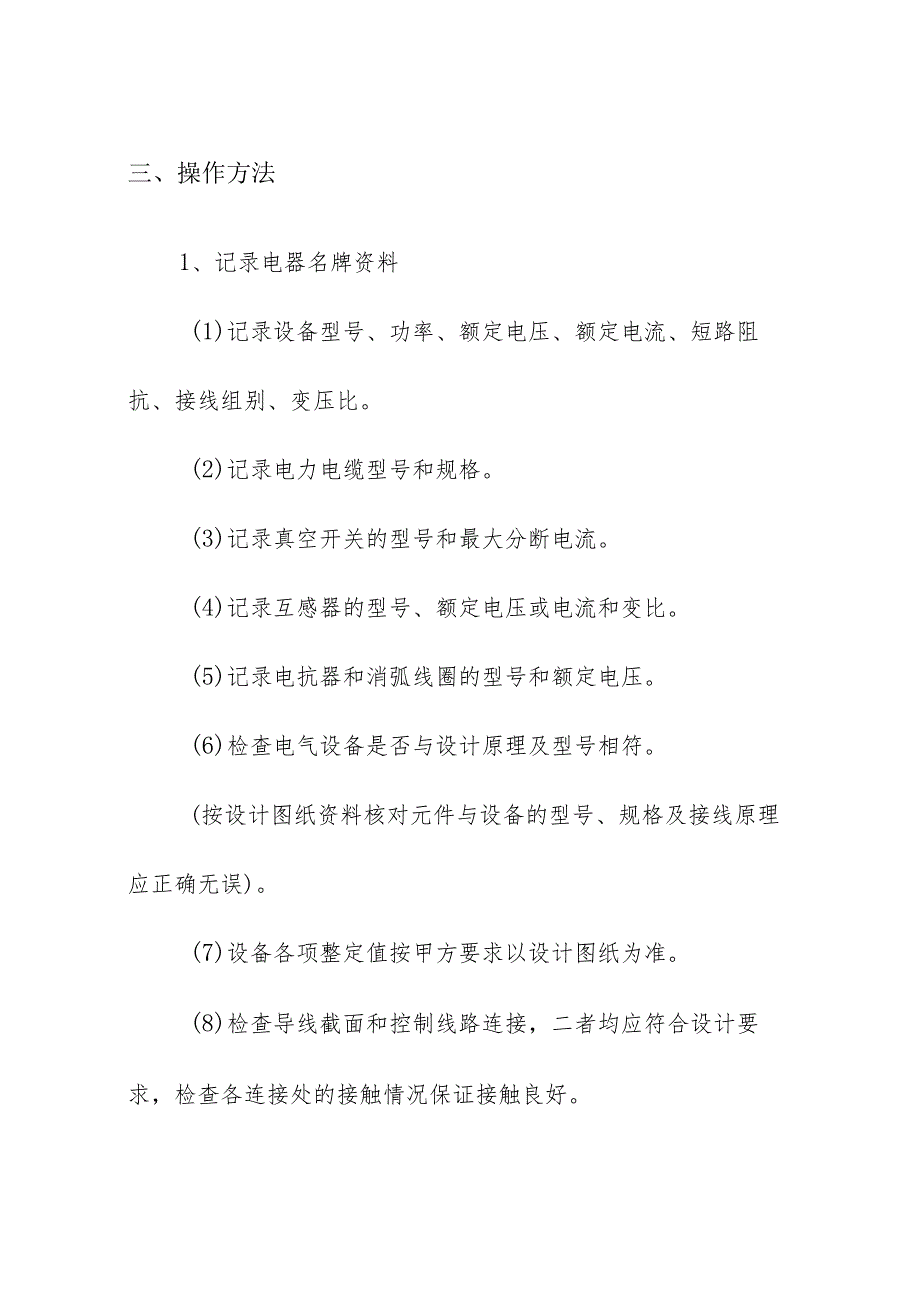 三、操作方法

1、记录电器名牌资料

(1)记录设备型号、功率、额定电压、额定电流、短路阻抗、接线组别、变压比。

(2)记录电力电缆型号和规格。

(3)记录真空开关的型号和最大分断电流。

(4)记录互感器的型号、额定电压或电流和变比。

(5)记录电抗器和消弧线圈的型号和额定电压。

(6)检查电气设备是否与设计原理及型号相符。

(按设计图纸资料核对元件与设备的型号、规格及接线原理应正确无误)。

(7)设备各项整定值按甲方要求以设计图纸为准。

(8)检查导线截面和控制线路连接，二者均应符合设计要求，检查各连接处的接触情况保证接触良好。